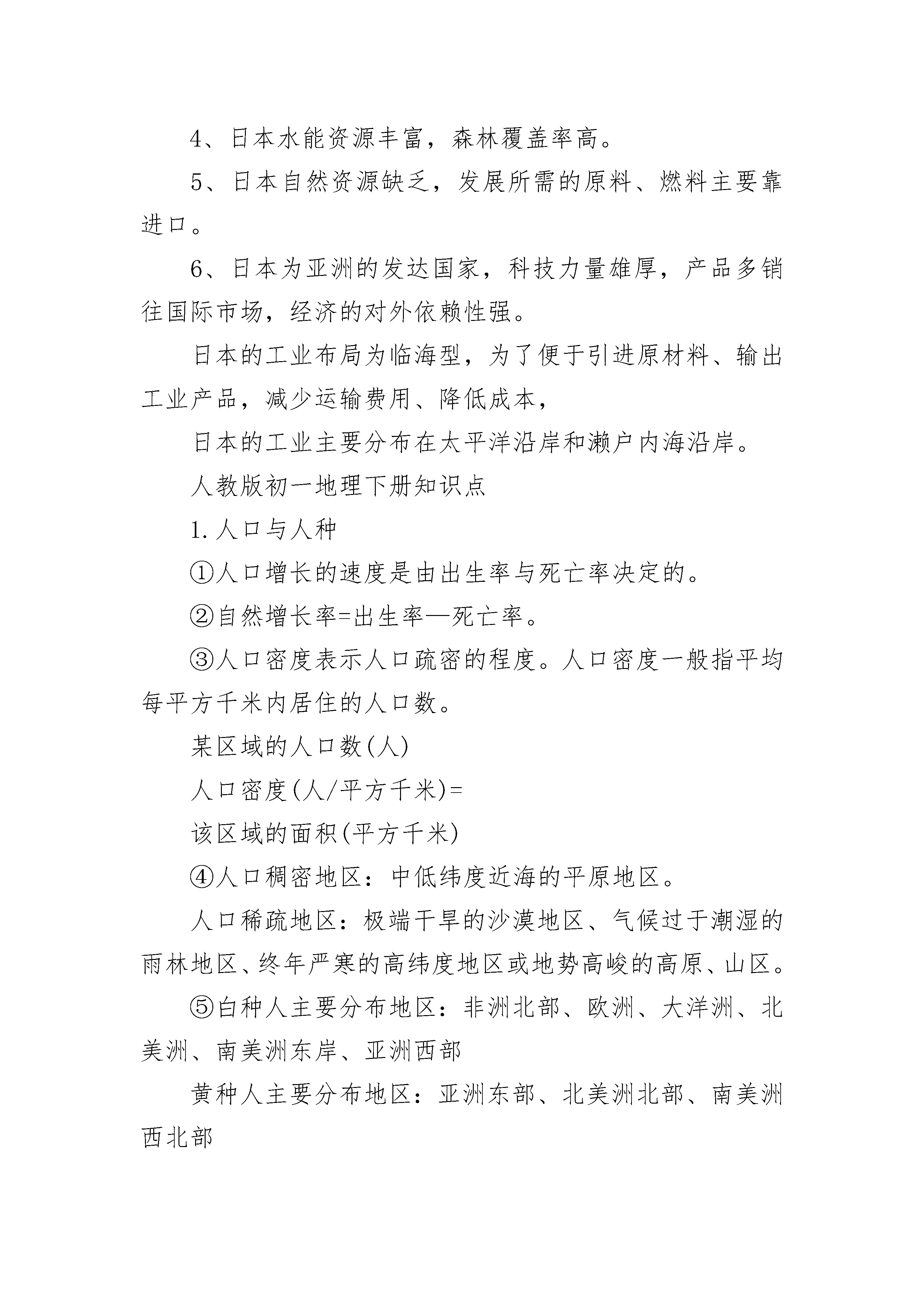 4、日本水能资源丰富，森林覆盖率高。

5、日本自然资源缺乏，发展所需的原料、燃料主要靠进口。

6、日本为亚洲的发达国家，科技力量雄厚，产品多销往国际市场，经济的对外依赖性强。

日本的工业布局为临海型，为了便于引进原材料、输出工业产品，减少运输费用、降低成本，

日本的工业主要分布在太平洋沿岸和濑户内海沿岸。

人教版初一地理下册知识点

1.人口与人种

①人口增长的速度是由出生率与死亡率决定的。

②自然增长率=出生率—死亡率。

③人口密度表示人口疏密的程度。人口密度一般指平均每平方千米内居住的人口数。

某区域的人口数(人)

人口密度(人/平方千米)=

该区域的面积(平方千米)

④人口稠密地区：中低纬度近海的平原地区。

人口稀疏地区：极端干旱的沙漠地区、气候过于潮湿的雨林地区、终年严寒的高纬度地区或地势高峻的高原、山区。

⑤白种人主要分布地区：非洲北部、欧洲、大洋洲、北美洲、南美洲东岸、亚洲西部

黄种人主要分布地区：亚洲东部、北美洲北部、南美洲西北部